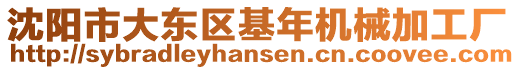 沈阳市大东区基年机械加工厂
http://sybradleyhansen.cn.coovee.com